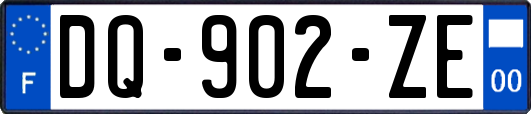 F
DQ-902-ZE
00